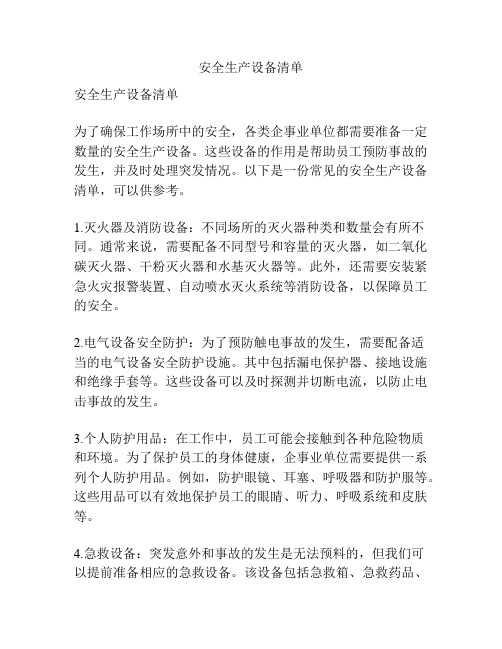 安全生产设备清单

安全生产设备清单

为了确保工作场所中的安全，各类企事业单位都需要准备一定数量的安全生产设备。这些设备的作用是帮助员工预防事故的发生，并及时处理突发情况。以下是一份常见的安全生产设备清单，可以供参考。

1.灭火器及消防设备：不同场所的灭火器种类和数量会有所不同。通常来说，需要配备不同型号和容量的灭火器，如二氧化碳灭火器、干粉灭火器和水基灭火器等。此外，还需要安装紧急火灾报警装置、自动喷水灭火系统等消防设备，以保障员工的安全。

2.电气设备安全防护：为了预防触电事故的发生，需要配备适当的电气设备安全防护设施。其中包括漏电保护器、接地设施和绝缘手套等。这些设备可以及时探测并切断电流，以防止电击事故的发生。

3.个人防护用品：在工作中，员工可能会接触到各种危险物质和环境。为了保护员工的身体健康，企事业单位需要提供一系列个人防护用品。例如，防护眼镜、耳塞、呼吸器和防护服等。这些用品可以有效地保护员工的眼睛、听力、呼吸系统和皮肤等。

4.急救设备：突发意外和事故的发生是无法预料的，但我们可以提前准备相应的急救设备。该设备包括急救箱、急救药品、